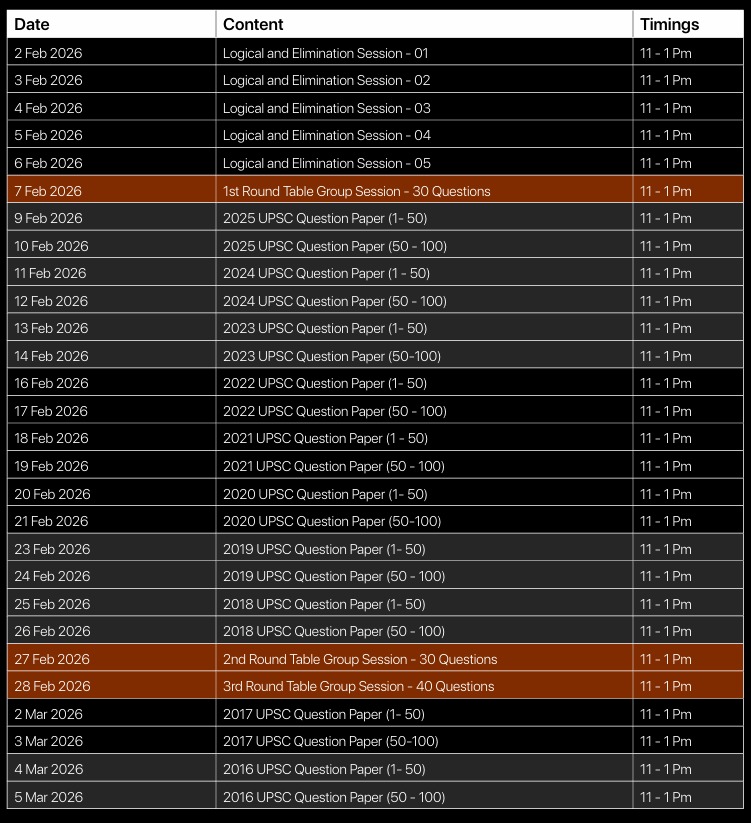 | Date | Content | Timings |
|---|---|---|
| 2 Feb 2026 | Logical and Elimination Session - 01 | 11 - 1 Pm |
| 3 Feb 2026 | Logical and Elimination Session - 02 | 11 - 1 Pm |
| 4 Feb 2026 | Logical and Elimination Session - 03 | 11 - 1 Pm |
| 5 Feb 2026 | Logical and Elimination Session - 04 | 11 - 1 Pm |
| 6 Feb 2026 | Logical and Elimination Session - 05 | 11 - 1 Pm |
| 7 Feb 2026 | 1st Round Table Group Session - 30 Questions | 11 - 1 Pm |
| 9 Feb 2026 | 2025 UPSC Question Paper (1- 50) | 11 - 1 Pm |
| 10 Feb 2026 | 2025 UPSC Question Paper (50 - 100) | 11 - 1 Pm |
| 11 Feb 2026 | 2024 UPSC Question Paper (1 - 50) | 11 - 1 Pm |
| 12 Feb 2026 | 2024 UPSC Question Paper (50 - 100) | 11 - 1 Pm |
| 13 Feb 2026 | 2023 UPSC Question Paper (1- 50) | 11 - 1 Pm |
| 14 Feb 2026 | 2023 UPSC Question Paper (50-100) | 11 - 1 Pm |
| 16 Feb 2026 | 2022 UPSC Question Paper (1- 50) | 11 - 1 Pm |
| 17 Feb 2026 | 2022 UPSC Question Paper (50 - 100) | 11 - 1 Pm |
| 18 Feb 2026 | 2021 UPSC Question Paper (1 - 50) | 11 - 1 Pm |
| 19 Feb 2026 | 2021 UPSC Question Paper (50 - 100) | 11 - 1 Pm |
| 20 Feb 2026 | 2020 UPSC Question Paper (1- 50) | 11 - 1 Pm |
| 21 Feb 2026 | 2020 UPSC Question Paper (50-100) | 11 - 1 Pm |
| 23 Feb 2026 | 2019 UPSC Question Paper (1- 50) | 11 - 1 Pm |
| 24 Feb 2026 | 2019 UPSC Question Paper (50 - 100) | 11 - 1 Pm |
| 25 Feb 2026 | 2018 UPSC Question Paper (1- 50) | 11 - 1 Pm |
| 26 Feb 2026 | 2018 UPSC Question Paper (50 - 100) | 11 - 1 Pm |
| 27 Feb 2026 | 2nd Round Table Group Session - 30 Questions | 11 - 1 Pm |
| 28 Feb 2026 | 3rd Round Table Group Session - 40 Questions | 11 - 1 Pm |
| 2 Mar 2026 | 2017 UPSC Question Paper (1- 50) | 11 - 1 Pm |
| 3 Mar 2026 | 2017 UPSC Question Paper (50-100) | 11 - 1 Pm |
| 4 Mar 2026 | 2016 UPSC Question Paper (1- 50) | 11 - 1 Pm |
| 5 Mar 2026 | 2016 UPSC Question Paper (50 - 100) | 11 - 1 Pm |